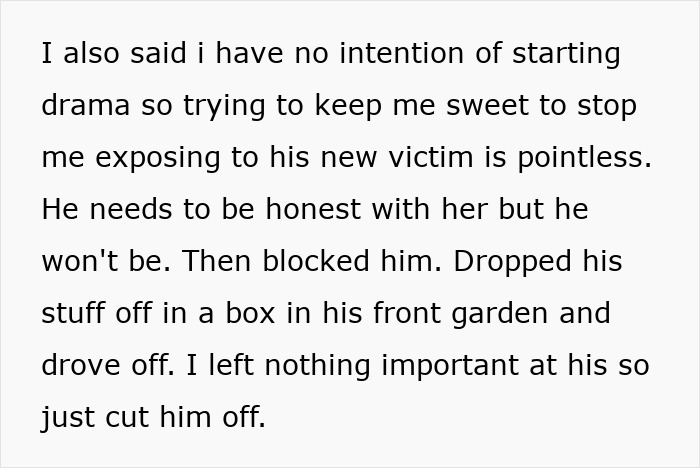 I also said i have no intention of starting drama so trying to keep me sweet to stop me exposing to his new victim is pointless. He needs to be honest with her but he won't be. Then blocked him. Dropped his stuff off in a box in his front garden and drove off. I left nothing important at his so just cut him off.